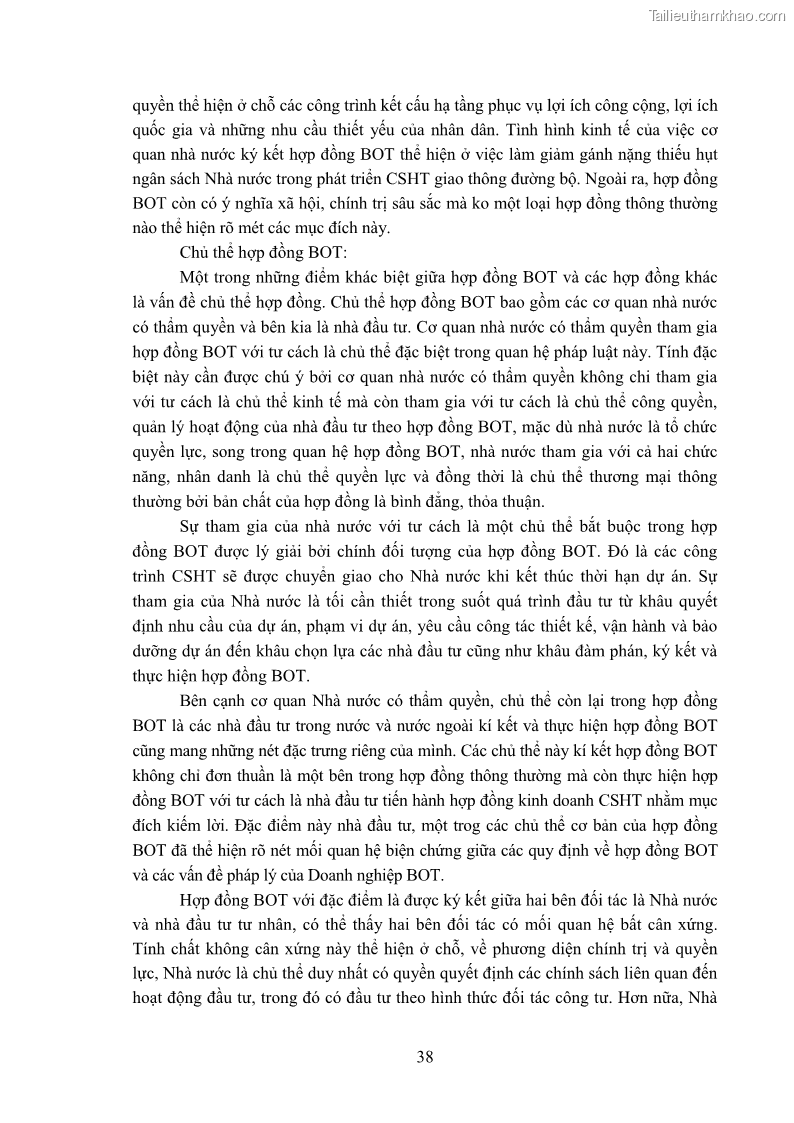 Tailieuthamkhao.com

quyền thể hiện ở chỗ các công trình kết cấu hạ tầng phục vụ lợi ích công cộng, lợi ích quốc gia và những nhu cầu thiết yếu của nhân dân. Tình hình kinh tế của việc cơ quan nhà nước ký kết hợp đồng BOT thể hiện ở việc làm giảm gánh nặng thiếu hụt ngân sách Nhà nước trong phát triển CSHT giao thông đường bộ. Ngoài ra, hợp đồng BOT còn có ý nghĩa xã hội, chính trị sâu sắc mà ko một loại hợp đồng thông thường nào thể hiện rõ mét các mục đích này.

Chủ thể hợp đồng BOT:

Một trong những điểm khác biệt giữa hợp đồng BOT và các hợp đồng khác là vấn đề chủ thể hợp đồng. Chủ thể hợp đồng BOT bao gồm các cơ quan nhà nước có thẩm quyền và bên kia là nhà đầu tư. Cơ quan nhà nước có thẩm quyền tham gia hợp đồng BOT với tư cách là chủ thể đặc biệt trong quan hệ pháp luật này. Tính đặc biệt này cần được chú ý bởi cơ quan nhà nước có thẩm quyền không chỉ tham gia với tư cách là chủ thể kinh tế mà còn tham gia với tư cách là chủ thể công quyền, quản lý hoạt động của nhà đầu tư theo hợp đồng BOT, mặc dù nhà nước là tổ chức quyền lực, song trong quan hệ hợp đồng BOT, nhà nước tham gia với cả hai chức năng, nhân danh là chủ thể quyền lực và đồng thời là chủ thể thương mại thông thường bởi bản chất của hợp đồng là bình đẳng, thỏa thuận.

Sự tham gia của nhà nước với tư cách là một chủ thể bắt buộc trong hợp đồng BOT được lý giải bởi chính đối tượng của hợp đồng BOT. Đó là các công trình CSHT sẽ được chuyển giao cho Nhà nước khi kết thúc thời hạn dự án. Sự tham gia của Nhà nước là tối cần thiết trong suốt quá trình đầu tư từ khâu quyết định nhu cầu của dự án, phạm vi dự án, yêu cầu công tác thiết kế, vận hành và bảo dưỡng dự án đến khâu chọn lựa các nhà đầu tư cũng như khâu đàm phán, ký kết và thực hiện hợp đồng BOT.

Bên cạnh cơ quan Nhà nước có thẩm quyền, chủ thể còn lại trong hợp đồng BOT là các nhà đầu tư trong nước và nước ngoài kí kết và thực hiện hợp đồng BOT cũng mang những nét đặc trưng riêng của mình. Các chủ thể này kí kết hợp đồng BOT không chỉ đơn thuần là một bên trong hợp đồng thông thường mà còn thực hiện hợp đồng BOT với tư cách là nhà đầu tư tiến hành hợp đồng kinh doanh CSHT nhằm mục đích kiếm lời. Đặc điểm này nhà đầu tư, một trog các chủ thể cơ bản của hợp đồng BOT đã thể hiện rõ nét mối quan hệ biện chứng giữa các quy định về hợp đồng BOT và các vấn đề pháp lý của Doanh nghiệp BOT.

Hợp đồng BOT với đặc điểm là được ký kết giữa hai bên đối tác là Nhà nước và nhà đầu tư tư nhân, có thể thấy hai bên đối tác có mối quan hệ bất cân xứng. Tính chất không cân xứng này thể hiện ở chỗ, về phương diện chính trị và quyền lực, Nhà nước là chủ thể duy nhất có quyền quyết định các chính sách liên quan đến hoạt động đầu tư, trong đó có đầu tư theo hình thức đối tác công tư. Hơn nữa, Nhà

38